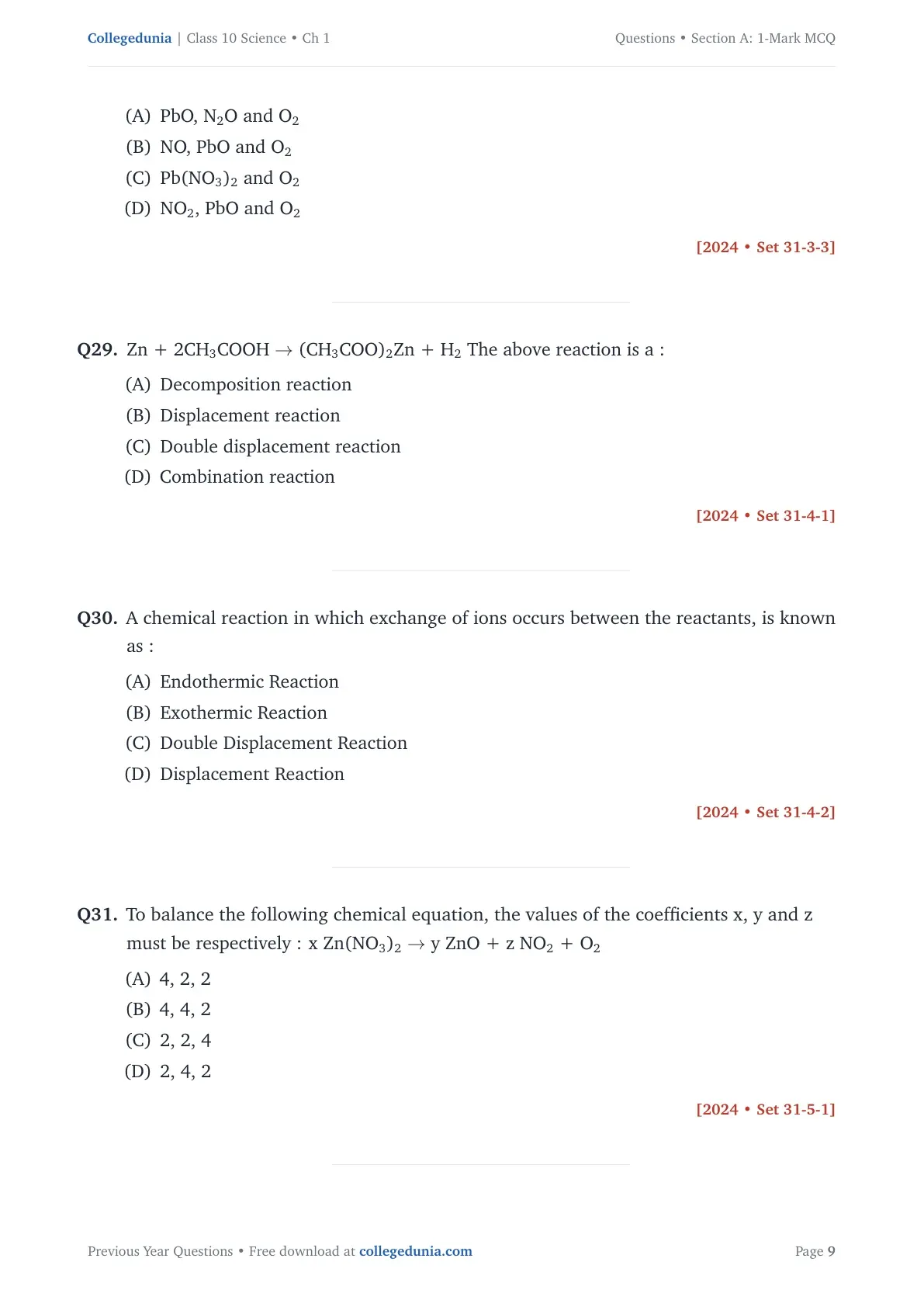 Collegedunia | Class 10 Science • Ch 1

Questions • Section A: 1-Mark MCQ

(A) $PbO$, $N_2O$ and $O_2$
(B) $NO$, $PbO$ and $O_2$
(C) $Pb(NO_3)_2$ and $O_2$
(D) $NO_2$, $PbO$ and $O_2$

[2024 • Set 31-3-3]

Q29. $Zn + 2CH_3COOH \rightarrow (CH_3COO)_2Zn + H_2$ The above reaction is a :
(A) Decomposition reaction
(B) Displacement reaction
(C) Double displacement reaction
(D) Combination reaction

[2024 • Set 31-4-1]

Q30. A chemical reaction in which exchange of ions occurs between the reactants, is known as :
(A) Endothermic Reaction
(B) Exothermic Reaction
(C) Double Displacement Reaction
(D) Displacement Reaction

[2024 • Set 31-4-2]

Q31. To balance the following chemical equation, the values of the coefficients x, y and z must be respectively : $x\ Zn(NO_3)_2 \rightarrow y\ ZnO + z\ NO_2 + O_2$
(A) 4, 2, 2
(B) 4, 4, 2
(C) 2, 2, 4
(D) 2, 4, 2

[2024 • Set 31-5-1]

Previous Year Questions • Free download at collegedunia.com

Page 9